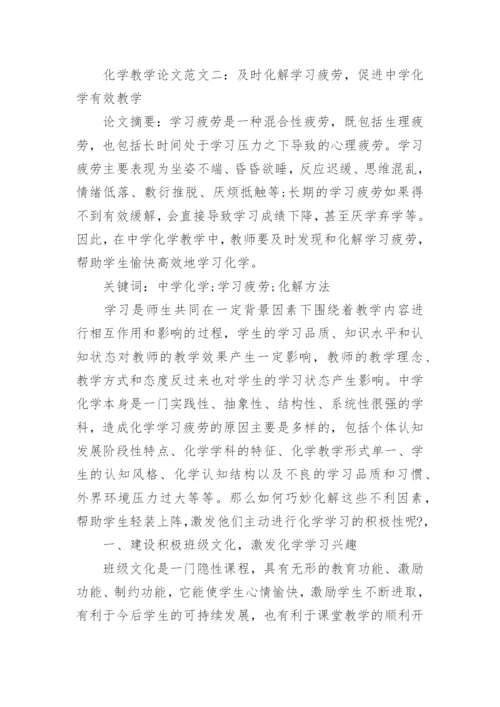 化学教学论文范文二：及时化解学习疲劳，促进中学化学有效教学

论文摘要：学习疲劳是一种混合性疲劳，既包括生理疲劳，也包括长时间处于学习压力之下导致的心理疲劳。学习疲劳主要表现为坐姿不端、昏昏欲睡，反应迟缓、思维混乱，情绪低落、敷衍推脱、厌烦抵触等;长期的学习疲劳如果得不到有效缓解，会直接导致学习成绩下降，甚至厌学弃学等。因此，在中学化学教学中，教师要及时发现和化解学习疲劳，帮助学生愉快高效地学习化学。

关键词：中学化学;学习疲劳;化解方法

学习是师生共同在一定背景因素下围绕着教学内容进行相互作用和影响的过程，学生的学习品质、知识水平和认知状态对教师的教学效果产生一定影响，教师的教学理念、教学方式和态度反过来也对学生的学习状态产生影响。中学化学本身是一门实践性、抽象性、结构性、系统性很强的学科，造成化学学习疲劳的原因主要是多样的，包括个体认知发展阶段性特点、化学学科的特征、化学教学形式单一、学生的认知风格、化学认知结构以及不良的学习品质和习惯、外界环境压力过大等等。那么如何巧妙化解这些不利因素，帮助学生轻装上阵，激发他们主动进行化学学习的积极性呢?，

一、建设积极班级文化，激发化学学习兴趣

班级文化是一门隐性课程，具有无形的教育功能、激励功能、制约功能，它能使学生心情愉快，激励学生不断进取，有利于今后学生的可持续发展，也有利于课堂教学的顺利开